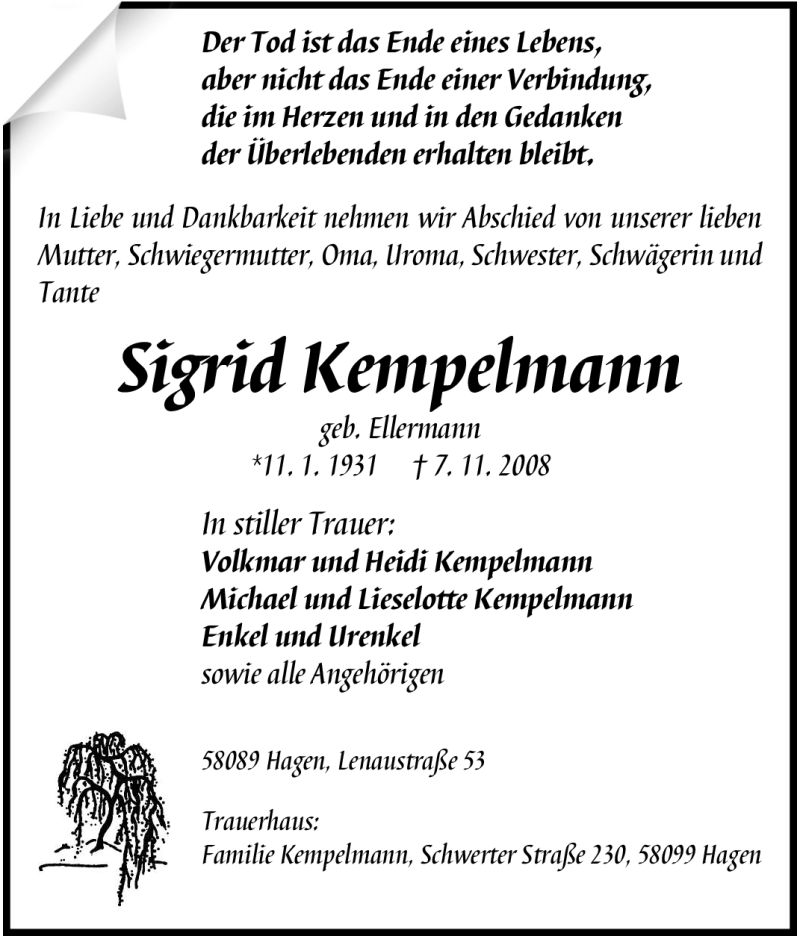 Der Tod ist das Ende eines Lebens,
aber nicht das Ende einer Verbindung,
die im Herzen und in den Gedanken
der Überlebenden erhalten bleibt.

In Liebe und Dankbarkeit nehmen wir Abschied von unserer lieben Mutter, Schwiegermutter, Oma, Uroma, Schwester, Schwägerin und Tante

Sigrid Kempelmann

geb. Ellermann
*11. 1. 1931 † 7. 11. 2008

In stiller Trauer:
Volkmar und Heidi Kempelmann
Michael und Lieselotte Kempelmann
Enkel und Urenkel
sowie alle Angehörigen

58089 Hagen, Lenaustraße 53

Trauerhaus:
Familie Kempelmann, Schwerter Straße 230, 58099 Hagen